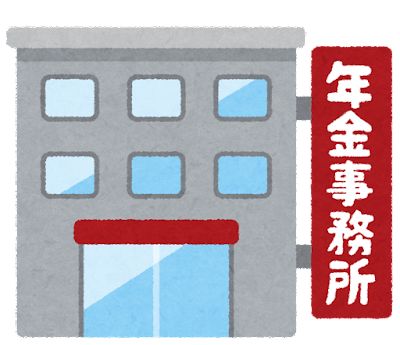 年金事務所